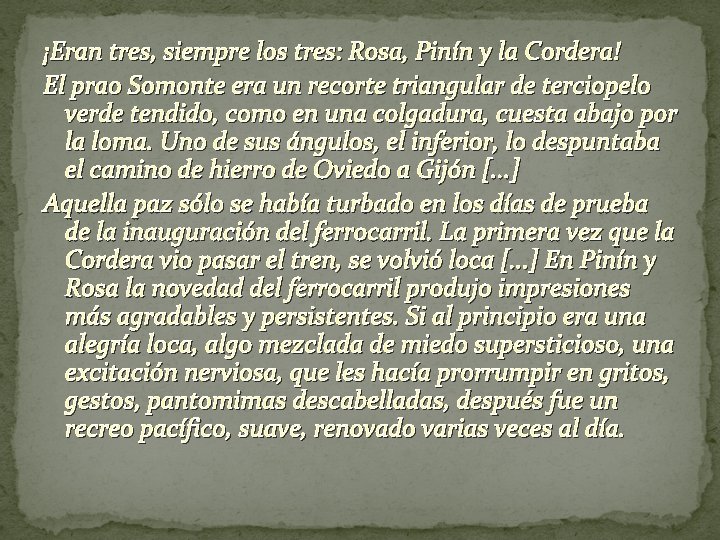 ¡Eran tres, siempre los tres: Rosa, Pinín y la Cordera!

El prao Somonte era un recorte triangular de terciopelo verde tendido, como en una colgadura, cuesta abajo por la loma. Uno de sus ángulos, el inferior, lo despuntaba el camino de hierro de Oviedo a Gijón [...]

Aquella paz sólo se había turbado en los días de prueba de la inauguración del ferrocarril. La primera vez que la Cordera vio pasar el tren, se volvió loca [...] En Pinín y Rosa la novedad del ferrocarril produjo impresiones más agradables y persistentes. Si al principio era una alegría loca, algo mezclada de miedo supersticioso, una excitación nerviosa, que les hacía prorrumpir en gritos, gestos, pantomimas descabelladas, después fue un recreo pacífico, suave, renovado varias veces al día.